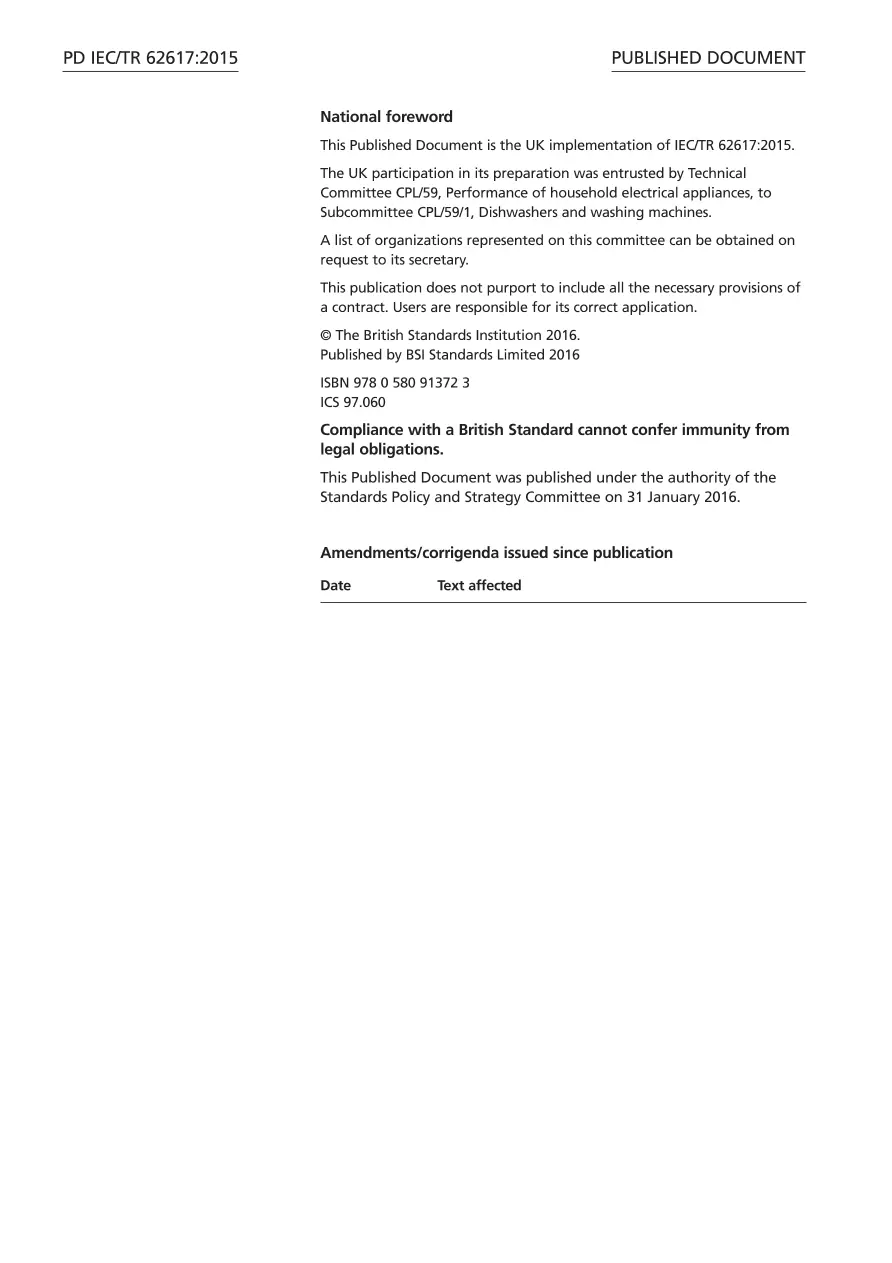 PD IEC/TR 62617:2015

PUBLISHED DOCUMENT

National foreword

This Published Document is the UK implementation of IEC/TR 62617:2015.

The UK participation in its preparation was entrusted by Technical Committee CPL/59, Performance of household electrical appliances, to Subcommittee CPL/59/1, Dishwashers and washing machines.

A list of organizations represented on this committee can be obtained on request to its secretary.

This publication does not purport to include all the necessary provisions of a contract. Users are responsible for its correct application.

© The British Standards Institution 2016.
Published by BSI Standards Limited 2016

ISBN 978 0 580 91372 3
ICS 97.060

Compliance with a British Standard cannot confer immunity from legal obligations.

This Published Document was published under the authority of the Standards Policy and Strategy Committee on 31 January 2016.

Amendments/corrigenda issued since publication

| Date | Text affected |
|---|---|